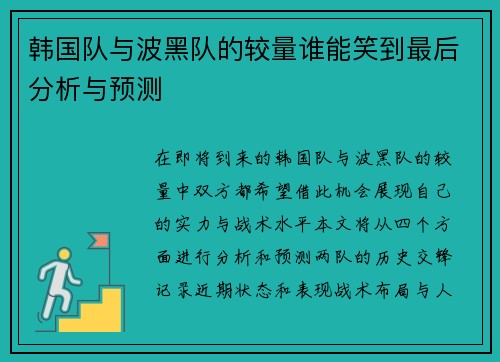 韩国队与波黑队的较量谁能笑到最后分析与预测

在即将到来的韩国队与波黑队的较量中双方都希望借此机会展现自己的实力与战术水平本文将从四个方面进行分析和预测两队的历史交锋记录近期状态和表现战术布局与人